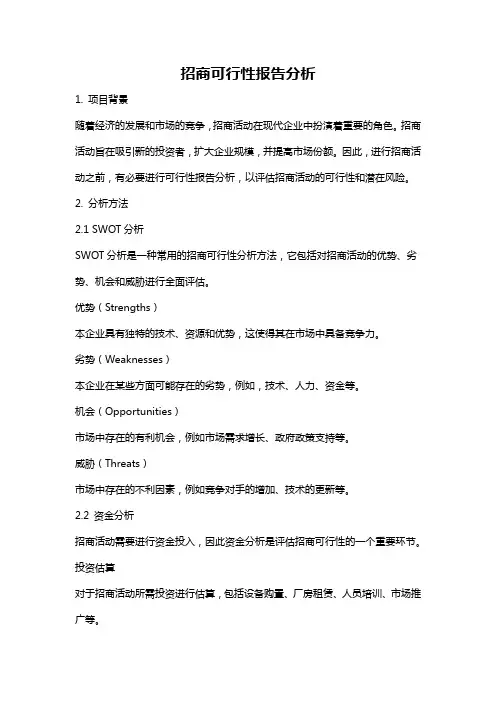 招商可行性报告分析

1. 项目背景

随着经济的发展和市场的竞争，招商活动在现代企业中扮演着重要的角色。招商活动旨在吸引新的投资者，扩大企业规模，并提高市场份额。因此，进行招商活动之前，有必要进行可行性报告分析，以评估招商活动的可行性和潜在风险。

2. 分析方法

2.1 SWOT 分析

SWOT 分析是一种常用的招商可行性分析方法，它包括对招商活动的优势、劣势、机会和威胁进行全面评估。

优势（Strengths）

本企业具有独特的技术、资源和优势，这使得其在市场中具备竞争力。

劣势（Weaknesses）

本企业在某些方面可能存在的劣势，例如，技术、人力、资金等。

机会（Opportunities）

市场中存在的有利机会，例如市场需求增长、政府政策支持等。

威胁（Threats）

市场中存在的不利因素，例如竞争对手的增加、技术的更新等。

2.2 资金分析

招商活动需要进行资金投入，因此资金分析是评估招商可行性的一个重要环节。

投资估算

对于招商活动所需投资进行估算，包括设备购置、厂房租赁、人员培训、市场推广等。